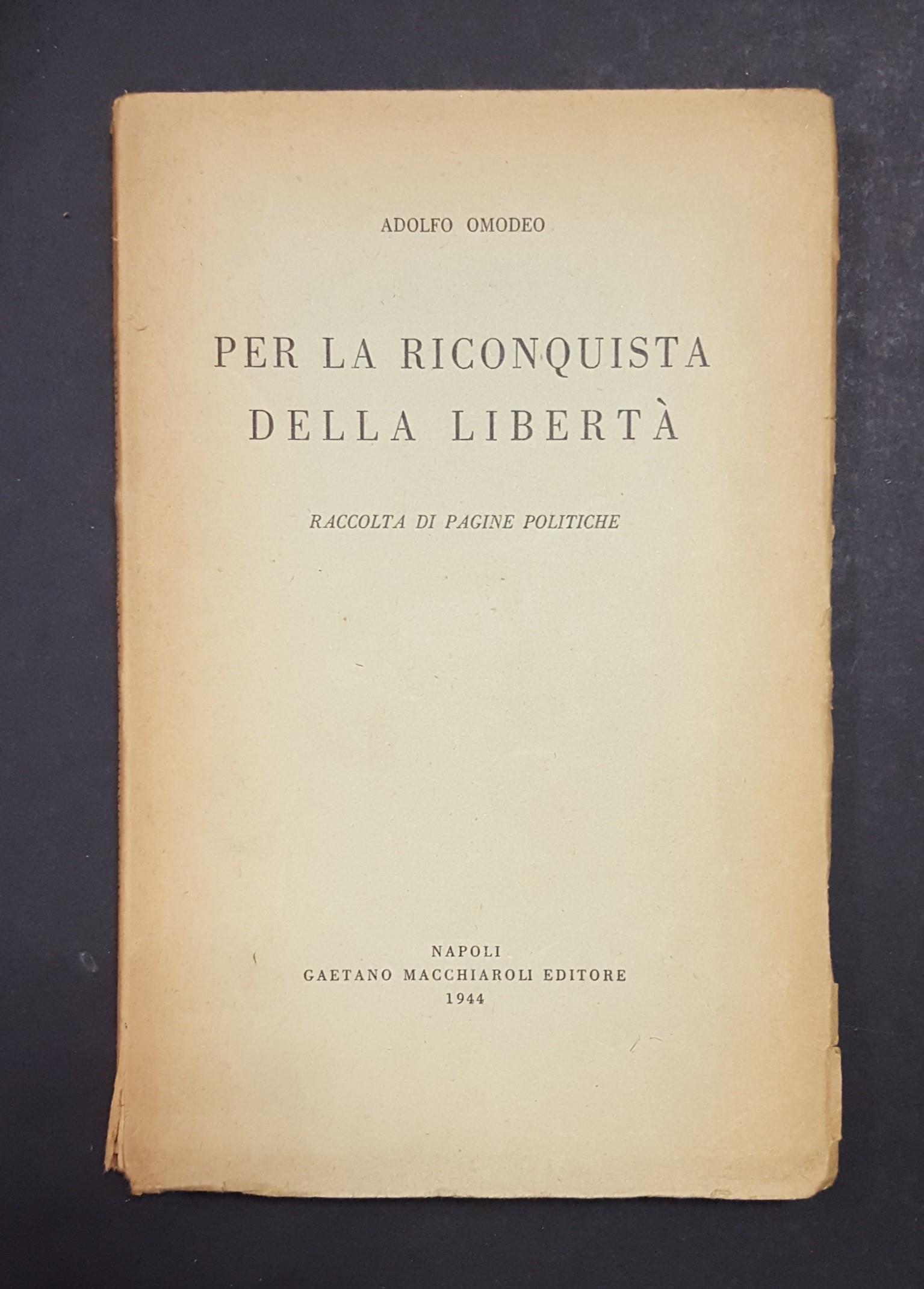 ADOLFO OMODEO

PER LA RICONQUISTA DELLA LIBERTÀ

RACCOLTA DI PAGINE POLITICHE

NAPOLI
GAETANO MACCHIAROLI EDITORE
1944